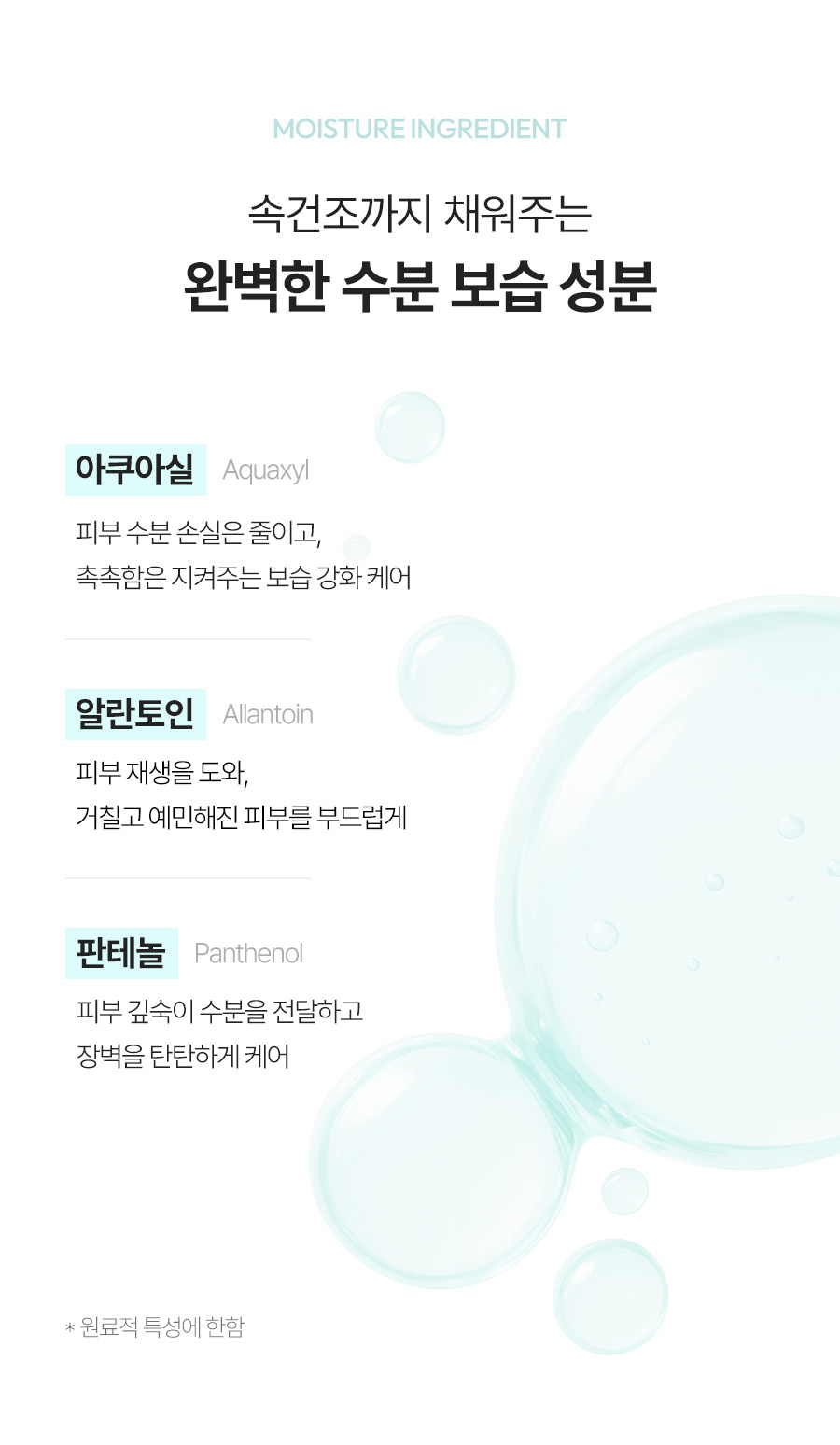 MOISTURE INGREDIENT

속건조까지 채워주는

완벽한 수분 보습 성분

아쿠아실 Aquaxyl

피부 수분 손실은 줄이고,
촉촉함은 지켜주는 보습 강화 케어

알란토인 Allantoin

피부 재생을 도와,
거칠고 예민해진 피부를 부드럽게

판테놀 Panthenol

피부 깊숙이 수분을 전달하고
장벽을 탄탄하게 케어

* 원료적 특성에 한함